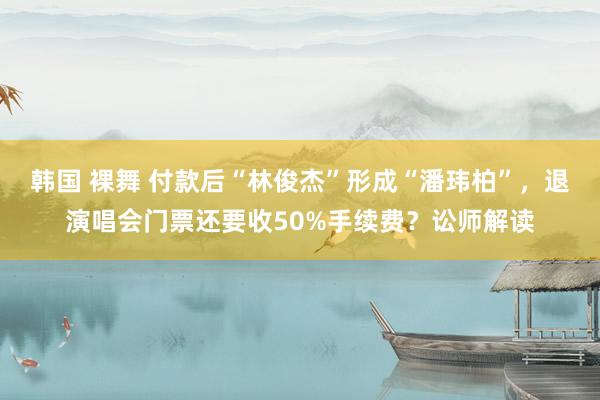 韩国 裸舞 付款后“林俊杰”形成“潘玮柏”，退演唱会门票还要收50%手续费？讼师解读